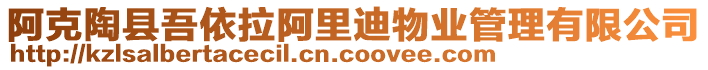 阿克陶县吾依拉阿里迪物业管理有限公司
http://kzlsalbertacecil.cn.coovee.com